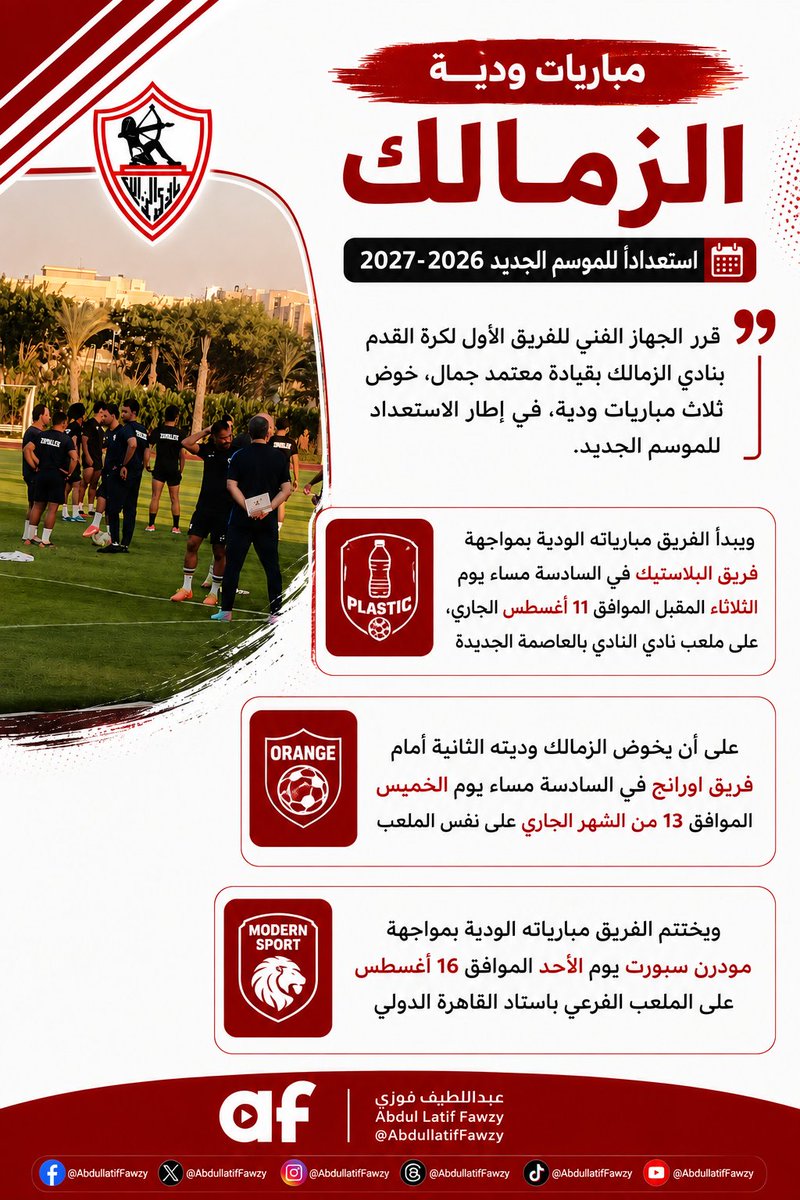 مباريات ودية
الزمالك
استعداداً للموسم الجديد 2026-2027

قرر الجهاز الفني للفريق الأول لكرة القدم بنادي الزمالك بقيادة معتمد جمال، خوض ثلاث مباريات ودية، في إطار الاستعداد للموسم الجديد.

PLASTIC
ويبدأ الفريق مبارياته الودية بمواجهة فريق البلاستيك في السادسة مساء يوم الثلاثاء المقبل الموافق 11 أغسطس الجاري، على ملعب نادي النادي بالعاصمة الجديدة

ORANGE
على أن يخوض الزمالك وديته الثانية أمام فريق اورانج في السادسة مساء يوم الخميس الموافق 13 من الشهر الجاري على نفس الملعب

MODERN SPORT
ويختتم الفريق مبارياته الودية بمواجهة مودرن سبورت يوم الأحد الموافق 16 أغسطس على الملعب الفرعي باستاد القاهرة الدولي

af
عبداللطيف فوزي
Abdul Latif Fawzy
@AbdullatifFawzy

@AbdullatifFawzy @AbdullatifFawzy @AbdullatifFawzy @AbdullatifFawzy @AbdullatifFawzy @AbdullatifFawzy